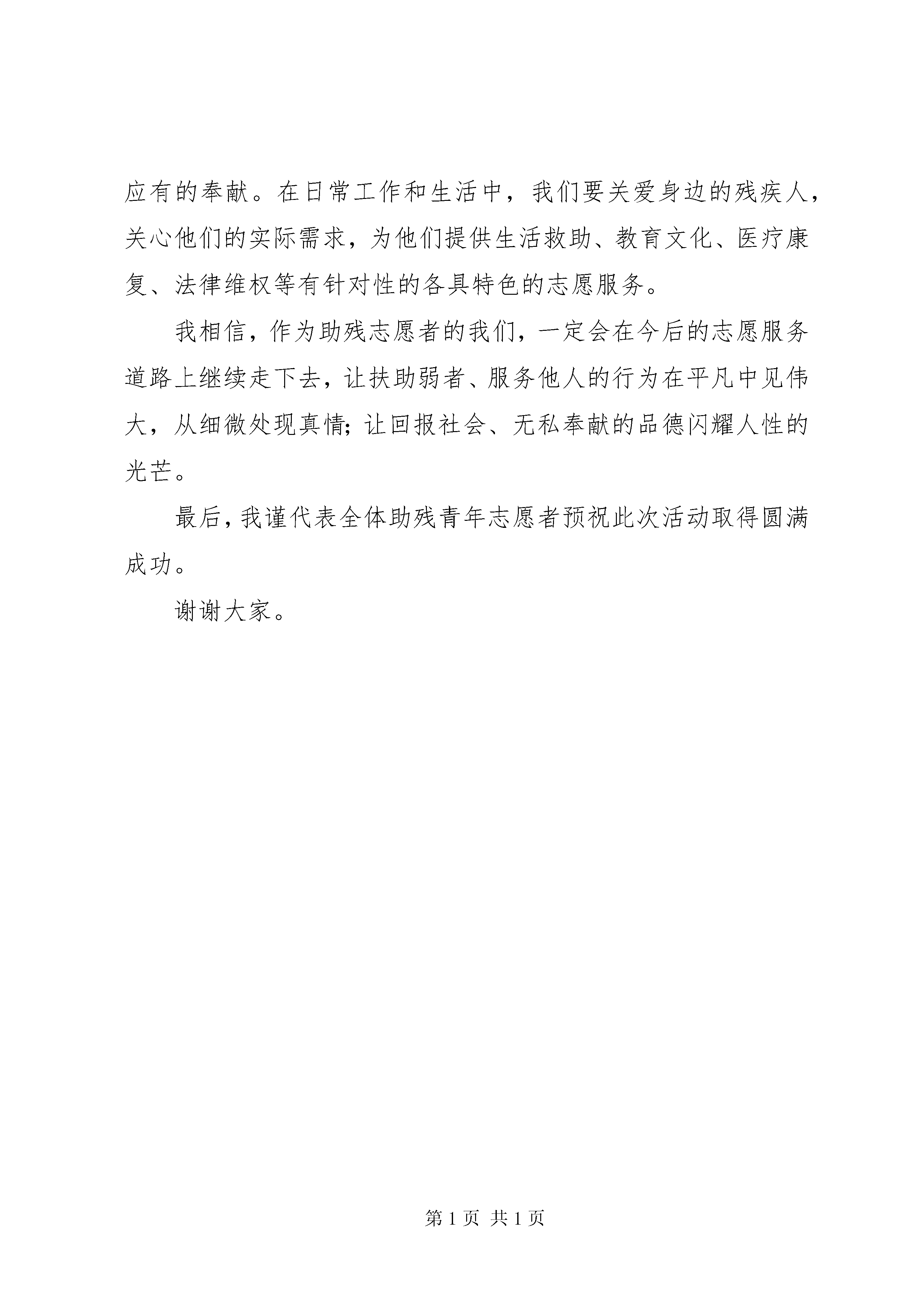 应有的奉献。在日常工作和生活中，我们要关爱身边的残疾人，关心他们的实际需求，为他们提供生活救助、教育文化、医疗康复、法律维权等有针对性的各具特色的志愿服务。

我相信，作为助残志愿者的我们，一定会在今后的志愿服务道路上继续走下去，让扶助弱者、服务他人的行为在平凡中见伟大，从细微处现真情；让回报社会、无私奉献的品德闪耀人性的光芒。

最后，我谨代表全体助残青年志愿者预祝此次活动取得圆满成功。

谢谢大家。

第 1 页 共 1 页